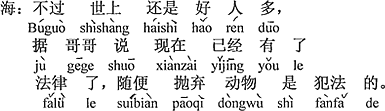 海：不过 世上 还是 好 人 多，
Búguò shìshàng háishì hǎo rén duō
据 哥哥 说 现在 已经 有 了
jù gēge shuō xiànzài yǐjīng yǒu le
法律 了，随便 抛弃 动物 是 犯法 的。
fǎlǜ le suíbiàn pāoqì dòngwù shì fànfǎ de